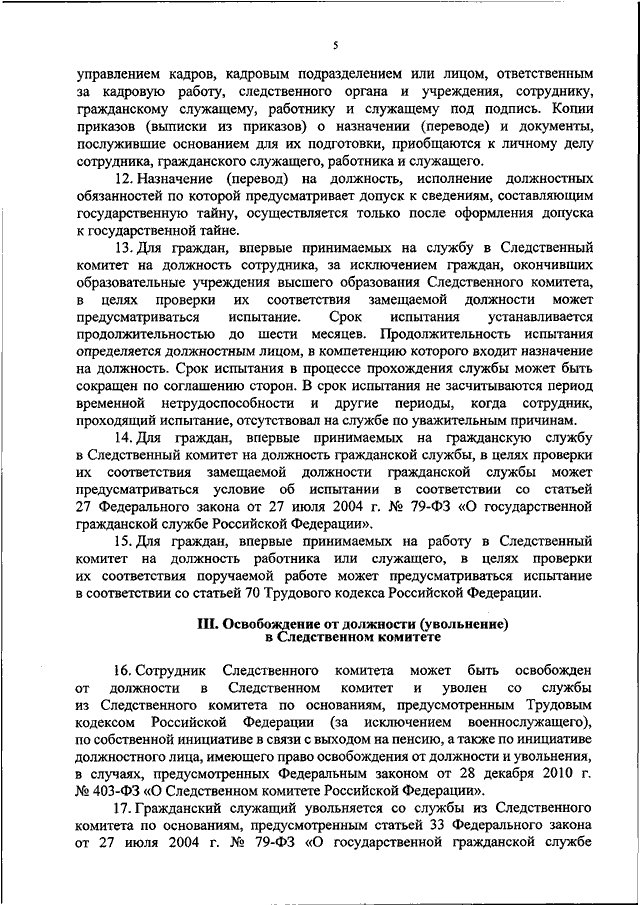 5

управлением кадров, кадровым подразделением или лицом, ответственным за кадровую работу, следственного органа и учреждения, сотруднику, гражданскому служащему, работнику и служащему под подпись. Копии приказов (выписки из приказов) о назначении (переводе) и документы, послужившие основанием для их подготовки, приобщаются к личному делу сотрудника, гражданского служащего, работника и служащего.

12. Назначение (перевод) на должность, исполнение должностных обязанностей по которой предусматривает допуск к сведениям, составляющим государственную тайну, осуществляется только после оформления допуска к государственной тайне.

13. Для граждан, впервые принимаемых на службу в Следственный комитет на должность сотрудника, за исключением граждан, окончивших образовательные учреждения высшего образования Следственного комитета, в целях проверки их соответствия замещаемой должности может предусматриваться испытание. Срок испытания устанавливается продолжительностью до шести месяцев. Продолжительность испытания определяется должностным лицом, в компетенцию которого входит назначение на должность. Срок испытания в процессе прохождения службы может быть сокращен по соглашению сторон. В срок испытания не засчитываются период временной нетрудоспособности и другие периоды, когда сотрудник, проходящий испытание, отсутствовал на службе по уважительным причинам.

14. Для граждан, впервые принимаемых на гражданскую службу в Следственный комитет на должность гражданской службы, в целях проверки их соответствия замещаемой должности гражданской службы может предусматриваться условие об испытании в соответствии со статьей 27 Федерального закона от 27 июля 2004 г. № 79-ФЗ «О государственной гражданской службе Российской Федерации».

15. Для граждан, впервые принимаемых на работу в Следственный комитет на должность работника или служащего, в целях проверки их соответствия поручаемой работе может предусматриваться испытание в соответствии со статьей 70 Трудового кодекса Российской Федерации.

III. Освобождение от должности (увольнение) в Следственном комитете

16. Сотрудник Следственного комитета может быть освобожден от должности в Следственном комитет и уволен со службы из Следственного комитета по основаниям, предусмотренным Трудовым кодексом Российской Федерации (за исключением военнослужащего), по собственной инициативе в связи с выходом на пенсию, а также по инициативе должностного лица, имеющего право освобождения от должности и увольнения, в случаях, предусмотренных Федеральным законом от 28 декабря 2010 г. № 403-ФЗ «О Следственном комитете Российской Федерации».

17. Гражданский служащий увольняется со службы из Следственного комитета по основаниям, предусмотренным статьей 33 Федерального закона от 27 июля 2004 г. № 79-ФЗ «О государственной гражданской службе